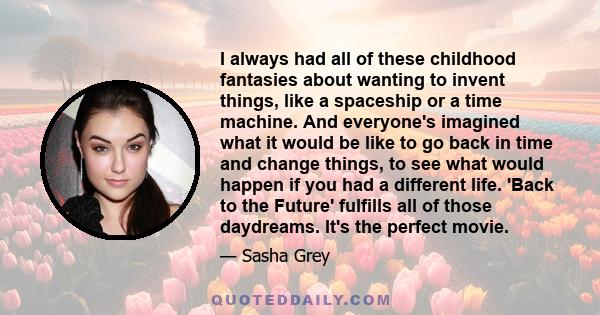 I always had all of these childhood fantasies about wanting to invent things, like a spaceship or a time machine. And everyone's imagined what it would be like to go back in time and change things, to see what would happen if you had a different life. 'Back to the Future' fulfills all of those daydreams. It's the perfect movie.

— Sasha Grey

QUOTEDDAILY.COM